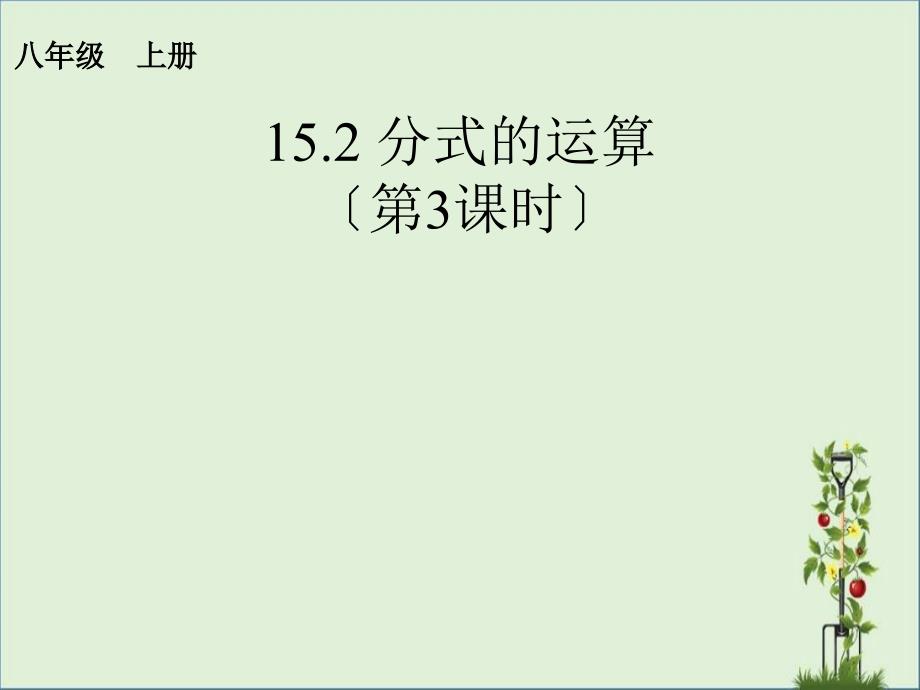 八年级　上册

15.2 分式的运算
〔第3课时〕